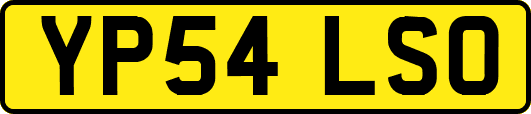 YP54 LSO